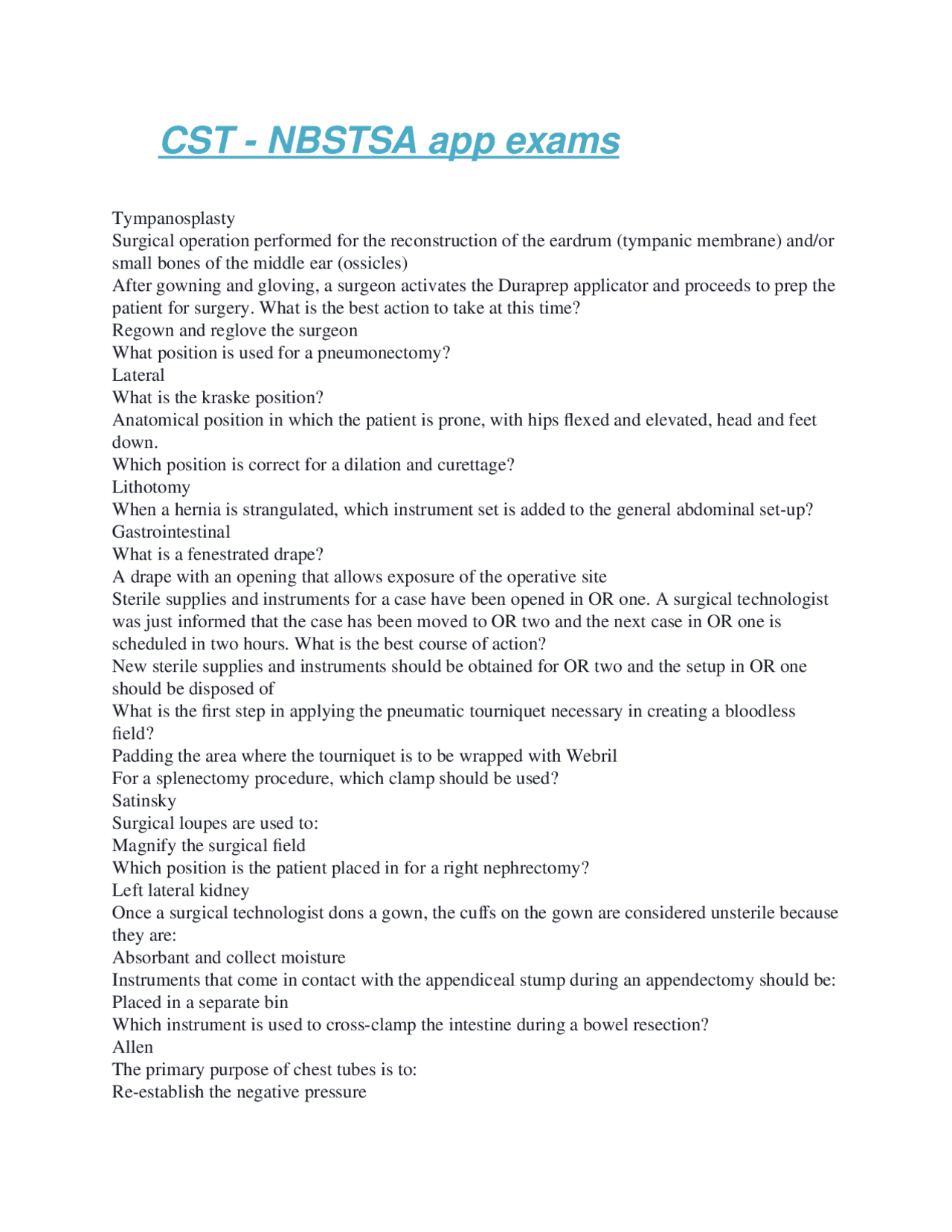 CST - NBSTSA app exams

Tympanosplasty
Surgical operation performed for the reconstruction of the eardrum (tympanic membrane) and/or small bones of the middle ear (ossicles)
After gowning and gloving, a surgeon activates the Duraprep applicator and proceeds to prep the patient for surgery. What is the best action to take at this time?
Regown and reglove the surgeon
What position is used for a pneumonectomy?
Lateral
What is the kraske position?
Anatomical position in which the patient is prone, with hips flexed and elevated, head and feet down.
Which position is correct for a dilation and curettage?
Lithotomy
When a hernia is strangulated, which instrument set is added to the general abdominal set-up?
Gastrointestinal
What is a fenestrated drape?
A drape with an opening that allows exposure of the operative site
Sterile supplies and instruments for a case have been opened in OR one. A surgical technologist was just informed that the case has been moved to OR two and the next case in OR one is scheduled in two hours. What is the best course of action?
New sterile supplies and instruments should be obtained for OR two and the setup in OR one should be disposed of
What is the first step in applying the pneumatic tourniquet necessary in creating a bloodless field?
Padding the area where the tourniquet is to be wrapped with Webril
For a splenectomy procedure, which clamp should be used?
Satinsky
Surgical loupes are used to:
Magnify the surgical field
Which position is the patient placed in for a right nephrectomy?
Left lateral kidney
Once a surgical technologist dons a gown, the cuffs on the gown are considered unsterile because they are:
Absorbant and collect moisture
Instruments that come in contact with the appendiceal stump during an appendectomy should be:
Placed in a separate bin
Which instrument is used to cross-clamp the intestine during a bowel resection?
Allen
The primary purpose of chest tubes is to:
Re-establish the negative pressure